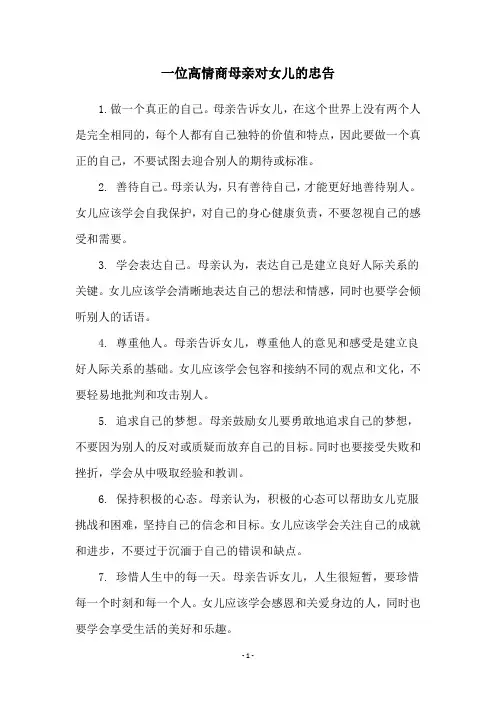 一位高情商母亲对女儿的忠告

1. 做一个真正的自己。母亲告诉女儿，在这个世界上没有两个人是完全相同的，每个人都有自己独特的价值和特点，因此要做一个真正的自己，不要试图去迎合别人的期待或标准。

2. 善待自己。母亲认为，只有善待自己，才能更好地善待别人。女儿应该学会自我保护，对自己的身心健康负责，不要忽视自己的感受和需要。

3. 学会表达自己。母亲认为，表达自己是建立良好人际关系的关键。女儿应该学会清晰地表达自己的想法和情感，同时也要学会倾听别人的话语。

4. 尊重他人。母亲告诉女儿，尊重他人的意见和感受是建立良好人际关系的基础。女儿应该学会包容和接纳不同的观点和文化，不要轻易地批判和攻击别人。

5. 追求自己的梦想。母亲鼓励女儿要勇敢地追求自己的梦想，不要因为别人的反对或质疑而放弃自己的目标。同时也要接受失败和挫折，学会从中吸取经验和教训。

6. 保持积极的心态。母亲认为，积极的心态可以帮助女儿克服挑战和困难，坚持自己的信念和目标。女儿应该学会关注自己的成就和进步，不要过于沉湎于自己的错误和缺点。

7. 珍惜人生中的每一天。母亲告诉女儿，人生很短暂，要珍惜每一个时刻和每一个人。女儿应该学会感恩和关爱身边的人，同时也要学会享受生活的美好和乐趣。

- 1 -